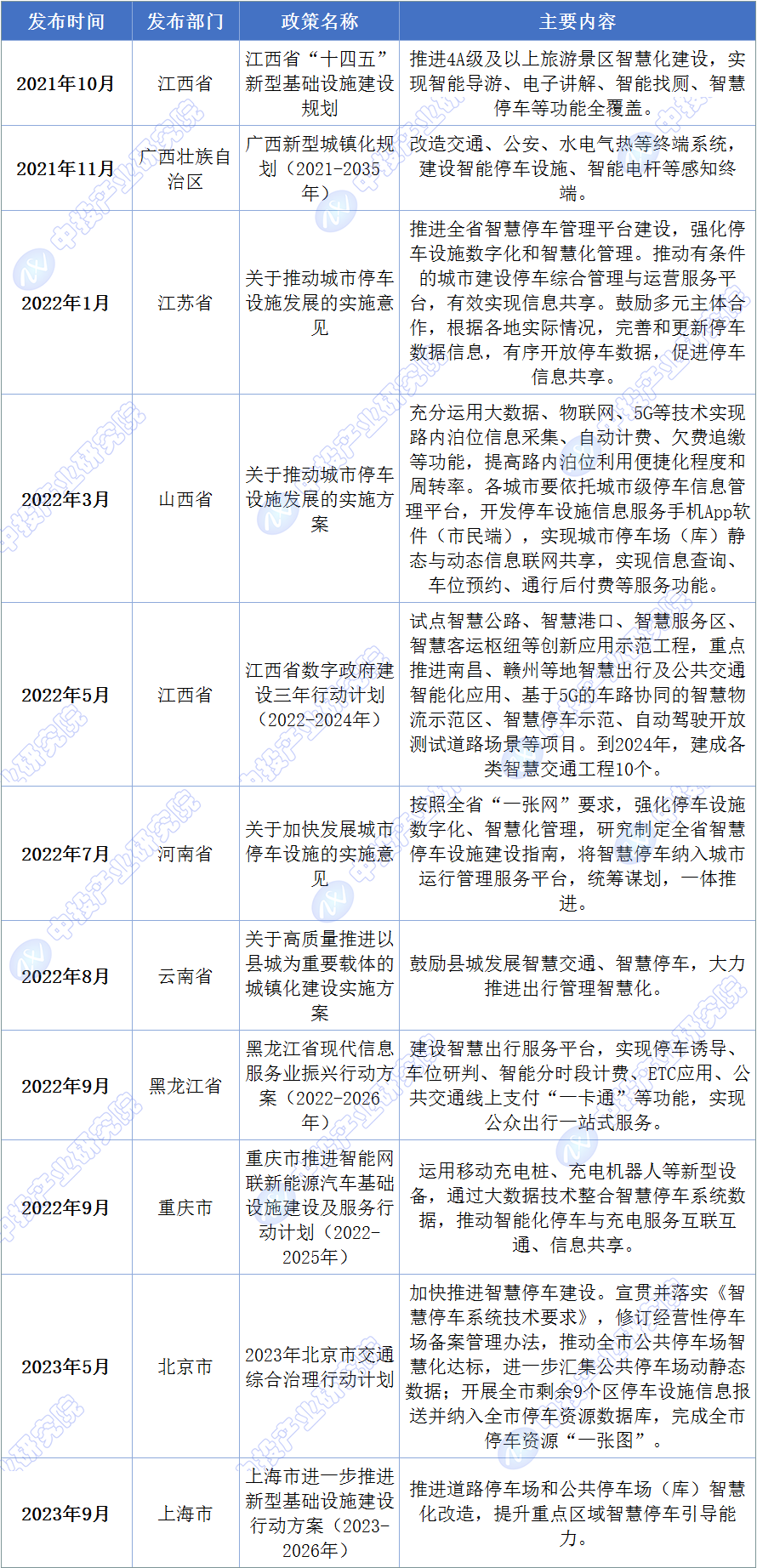 | 发布时间 | 发布部门 | 政策名称 | 主要内容 |
|---|---|---|---|
| 2021年10月 | 江西省 | 江西省“十四五”新型基础设施建设规划 | 推进4A级及以上旅游景区智慧化建设，实现智能导游、电子讲解、智能找厕、智慧停车等功能全覆盖。 |
| 2021年11月 | 广西壮族自治区 | 广西新型城镇化规划（2021-2035年） | 改造交通、公安、水电气热等终端系统，建设智能停车设施、智能电杆等感知终端。 |
| 2022年1月 | 江苏省 | 关于推动城市停车设施发展的实施意见 | 推进全省智慧停车管理平台建设，强化停车设施数字化和智慧化管理。推动有条件的城市建设停车综合管理与运营服务平台，有效实现信息共享。鼓励多元主体合作，根据各地实际情况，完善和更新停车数据信息，有序开放停车数据，促进停车信息共享。 |
| 2022年3月 | 山西省 | 关于推动城市停车设施发展的实施方案 | 充分运用大数据、物联网、5G等技术实现路内泊位信息采集、自动计费、欠费追缴等功能，提高路内泊位利用便捷化程度和周转率。各城市要依托城市级停车信息管理平台，开发停车设施信息服务手机App软件（市民端），实现城市停车场（库）静态与动态信息联网共享，实现信息查询、车位预约、通行后付费等服务功能。 |
| 2022年5月 | 江西省 | 江西省数字政府建设三年行动计划（2022-2024年） | 试点智慧公路、智慧港口、智慧服务区、智慧客运枢纽等创新应用示范工程，重点推进南昌、赣州等地智慧出行及公共交通智能化应用、基于5G的车路协同的智慧物流示范区、智慧停车示范、自动驾驶开放测试道路场景等项目。到2024年，建成各类智慧交通工程10个。 |
| 2022年7月 | 河南省 | 关于加快发展城市停车设施的实施意见 | 按照全省“一张网”要求，强化停车设施数字化、智慧化管理，研究制定全省智慧停车设施建设指南，将智慧停车纳入城市运行管理服务平台，统筹谋划，一体推进。 |
| 2022年8月 | 云南省 | 关于高质量推进以县城为重要载体的城镇化建设实施方案 | 鼓励县城发展智慧交通、智慧停车，大力推进出行管理智慧化。 |
| 2022年9月 | 黑龙江省 | 黑龙江省现代信息服务业振兴行动方案（2022-2026年） | 建设智慧出行服务平台，实现停车诱导、车位研判、智能分时段计费、ETC应用、公共交通线上支付“一卡通”等功能，实现公众出行一站式服务。 |
| 2022年9月 | 重庆市 | 重庆市推进智能网联新能源汽车基础设施建设及服务行动计划（2022-2025年） | 运用移动充电桩、充电机器人等新型设备，通过大数据技术整合智慧停车系统数据，推动智能化停车与充电服务互联互通、信息共享。 |
| 2023年5月 | 北京市 | 2023年北京市交通综合治理行动计划 | 加快推进智慧停车建设。宣贯并落实《智慧停车系统技术要求》，修订经营性停车场备案管理办法，推动全市公共停车场智慧化达标，进一步汇集公共停车场动静态数据；开展全市剩余9个区停车设施信息报送并纳入全市停车资源数据库，完成全市停车资源“一张图”。 |
| 2023年9月 | 上海市 | 上海市进一步推进新型基础设施建设行动方案（2023-2026年） | 推进道路停车场和公共停车场（库）智慧化改造，提升重点区域智慧停车引导能力。 |

中投产业研究院